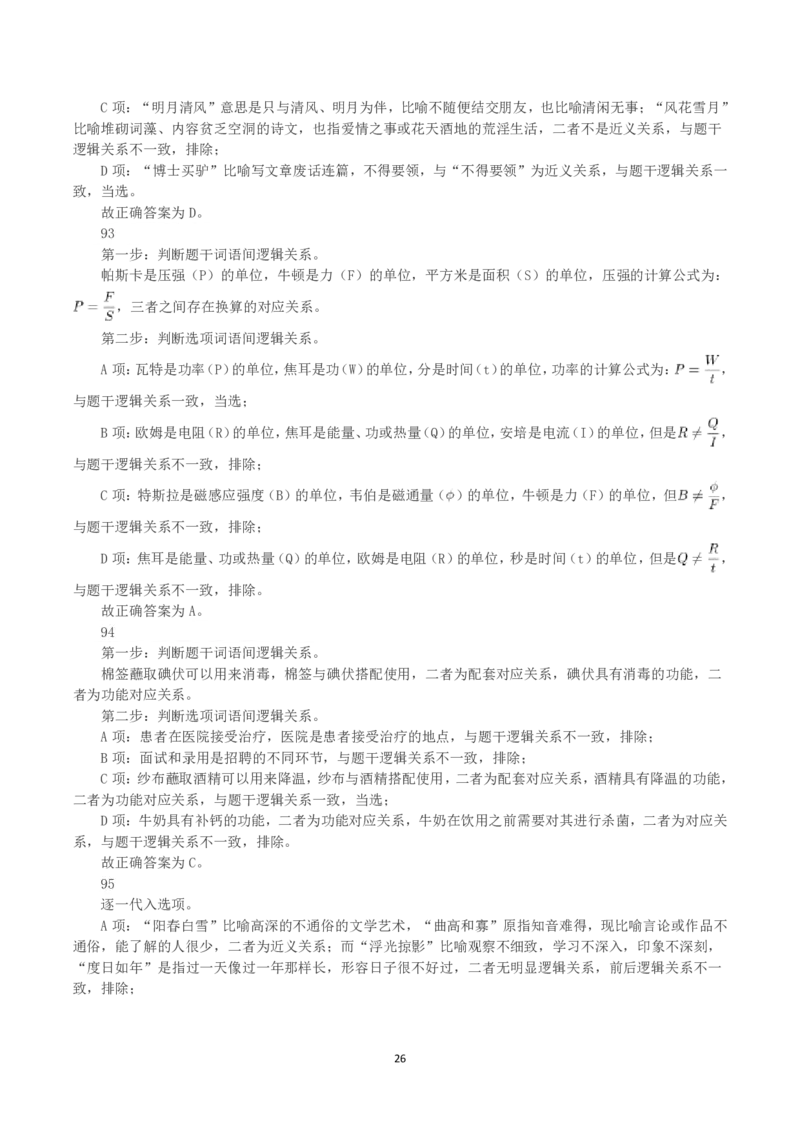 C 项：“明月清风”意思是只与清风、明月为伴，比喻不随便结交朋友，也比喻清闲无事；“风花雪月”比喻堆砌词藻、内容贫乏空洞的诗文，也指爱情之事或花天酒地的荒淫生活，二者不是近义关系，与题干逻辑关系不一致，排除；

D 项：“博士买驴”比喻写文章废话连篇，不得要领，与“不得要领”为近义关系，与题干逻辑关系一致，当选。

故正确答案为 D。

93

第一步：判断题干词语间逻辑关系。

帕斯卡是压强（P）的单位，牛顿是力（F）的单位，平方米是面积（S）的单位，压强的计算公式为：$P=\frac{F}{S}$，三者之间存在换算的对应关系。

第二步：判断选项词语间逻辑关系。

A 项：瓦特是功率（P）的单位，焦耳是功（W）的单位，分是时间（t）的单位，功率的计算公式为：$P=\frac{W}{t}$，与题干逻辑关系一致，当选；

B 项：欧姆是电阻（R）的单位，焦耳是能量、功或热量（Q）的单位，安培是电流（I）的单位，但是$R\neq\frac{Q}{I}$，与题干逻辑关系不一致，排除；

C 项：特斯拉是磁感应强度（B）的单位，韦伯是磁通量（φ）的单位，牛顿是力（F）的单位，但$B\neq\frac{\varphi}{F}$，与题干逻辑关系不一致，排除；

D 项：焦耳是能量、功或热量（Q）的单位，欧姆是电阻（R）的单位，秒是时间（t）的单位，但是$Q\neq\frac{R}{t}$，与题干逻辑关系不一致，排除。

故正确答案为 A。

94

第一步：判断题干词语间逻辑关系。

棉签蘸取碘伏可以用来消毒，棉签与碘伏搭配使用，二者为配套对应关系，碘伏具有消毒的功能，二者为功能对应关系。

第二步：判断选项词语间逻辑关系。

A 项：患者在医院接受治疗，医院是患者接受治疗的地点，与题干逻辑关系不一致，排除；

B 项：面试和录用是招聘的不同环节，与题干逻辑关系不一致，排除；

C 项：纱布蘸取酒精可以用来降温，纱布与酒精搭配使用，二者为配套对应关系，酒精具有降温的功能，二者为功能对应关系，与题干逻辑关系一致，当选；

D 项：牛奶具有补钙的功能，二者为功能对应关系，牛奶在饮用之前需要对其进行杀菌，二者为对应关系，与题干逻辑关系不一致，排除。

故正确答案为 C。

95

逐一代入选项。

A 项：“阳春白雪”比喻高深的不通俗的文学艺术，“曲高和寡”原指知音难得，现比喻言论或作品不通俗，能了解的人很少，二者为近义关系；而“浮光掠影”比喻观察不细致，学习不深入，印象不深刻，“度日如年”是指过一天像过一年那样长，形容日子很不好过，二者无明显逻辑关系，前后逻辑关系不一致，排除；

26